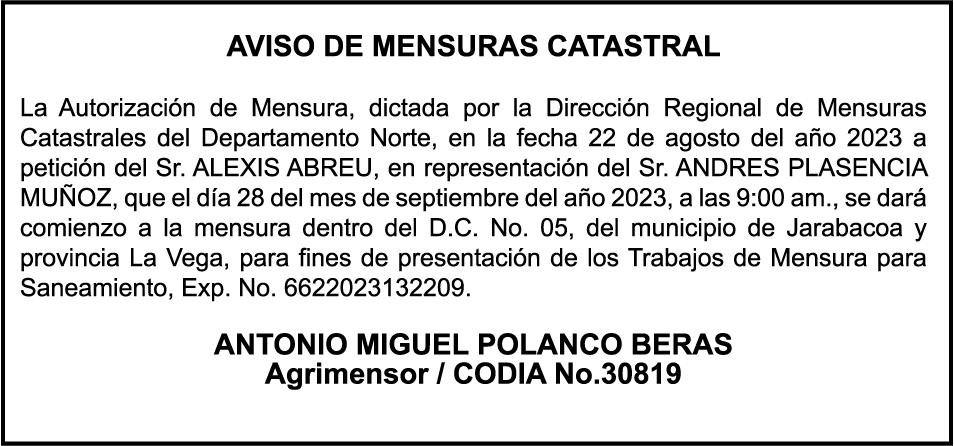 AVISO DE MENSURAS CATASTRAL

La Autorización de Mensura, dictada por la Dirección Regional de Mensuras Catastrales del Departamento Norte, en la fecha 22 de agosto del año 2023 a petición del Sr. ALEXIS ABREU, en representación del Sr. ANDRES PLASENCIA MUÑOZ, que el día 28 del mes de septiembre del año 2023, a las 9:00 am., se dará comienzo a la mensura dentro del D.C. No. 05, del municipio de Jarabacoa y provincia La Vega, para fines de presentación de los Trabajos de Mensura para Saneamiento, Exp. No. 6622023132209.

ANTONIO MIGUEL POLANCO BERAS
Agrimensor / CODIA No.30819